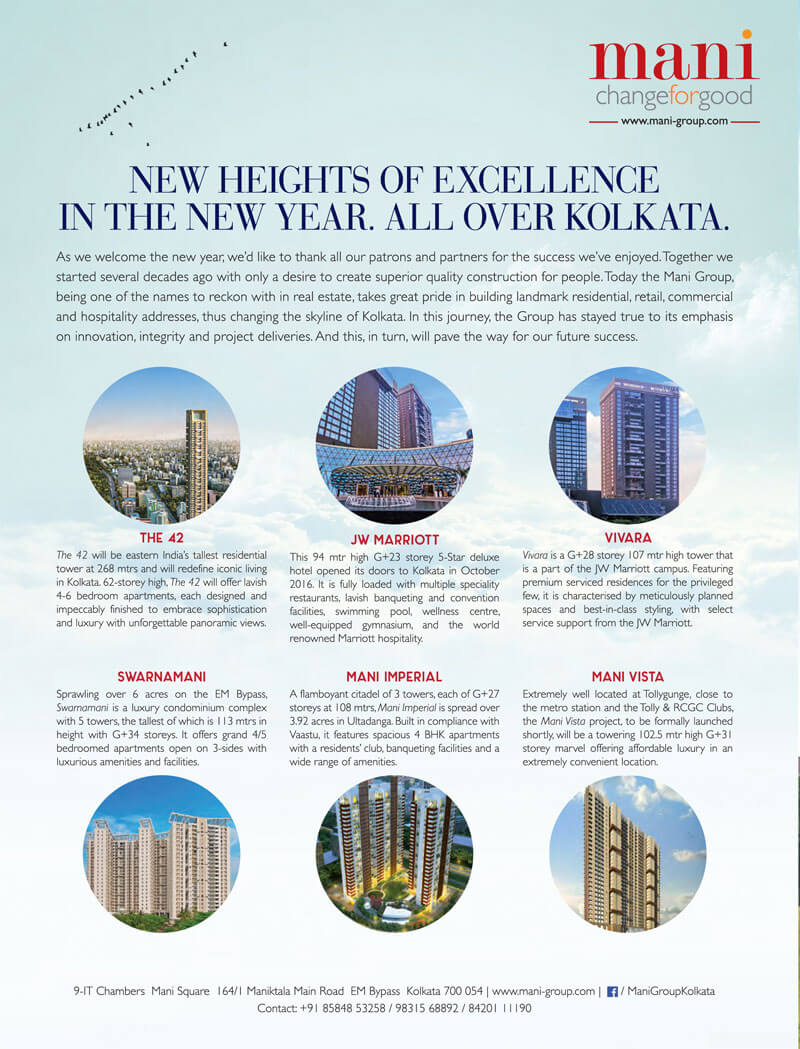 mani
changeforgood
www.mani-group.com

NEW HEIGHTS OF EXCELLENCE IN THE NEW YEAR. ALL OVER KOLKATA.

As we welcome the new year, we'd like to thank all our patrons and partners for the success we've enjoyed. Together we started several decades ago with only a desire to create superior quality construction for people. Today the Mani Group, being one of the names to reckon with in real estate, takes great pride in building landmark residential, retail, commercial and hospitality addresses, thus changing the skyline of Kolkata. In this journey, the Group has stayed true to its emphasis on innovation, integrity and project deliveries. And this, in turn, will pave the way for our future success.

THE 42
The 42 will be eastern India's tallest residential tower at 268 mtrs and will redefine iconic living in Kolkata. 62-storey high, The 42 will offer lavish 4-6 bedroom apartments, each designed and impeccably finished to embrace sophistication and luxury with unforgettable panoramic views.

JW MARRIOTT
This 94 mtr high G+23 storey 5-Star deluxe hotel opened its doors to Kolkata in October 2016. It is fully loaded with multiple speciality restaurants, lavish banqueting and convention facilities, swimming pool, wellness centre, well-equipped gymnasium, and the world renowned Marriott hospitality.

VIVARA
Vivara is a G+28 storey 107 mtr high tower that is a part of the JW Marriott campus. Featuring premium serviced residences for the privileged few, it is characterised by meticulously planned spaces and best-in-class styling, with select service support from the JW Marriott.

SWARNAMANI
Sprawling over 6 acres on the EM Bypass, Swarnamani is a luxury condominium complex with 5 towers, the tallest of which is 113 mtrs in height with G+34 storeys. It offers grand 4/5 bedroomed apartments open on 3-sides with luxurious amenities and facilities.

MANI IMPERIAL
A flamboyant citadel of 3 towers, each of G+27 storeys at 108 mtrs, Mani Imperial is spread over 3.92 acres in Ultadanga. Built in compliance with Vaastu, it features spacious 4 BHK apartments with a residents' club, banqueting facilities and a wide range of amenities.

MANI VISTA
Extremely well located at Tollygunge, close to the metro station and the Tolly & RCGC Clubs, the Mani Vista project, to be formally launched shortly, will be a towering 102.5 mtr high G+31 storey marvel offering affordable luxury in an extremely convenient location.

9-IT Chambers Mani Square 164/1 Maniktala Main Road EM Bypass Kolkata 700 054 | www.mani-group.com | f / ManiGroupKolkata
Contact: +91 85848 53258 / 98315 68892 / 84201 11190